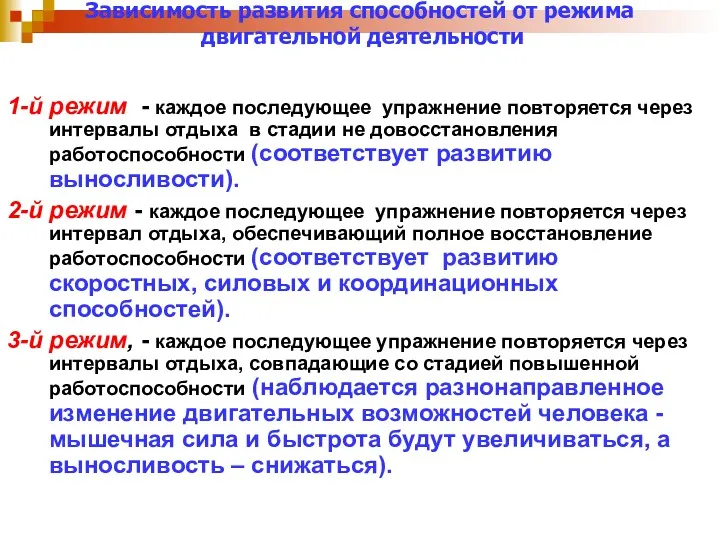 Зависимость развития способностей от режима двигательной деятельности

1-й режим - каждое последующее упражнение повторяется через интервалы отдыха в стадии не довосстановления работоспособности (соответствует развитию выносливости).

2-й режим - каждое последующее упражнение повторяется через интервал отдыха, обеспечивающий полное восстановление работоспособности (соответствует развитию скоростных, силовых и координационных способностей).

3-й режим, - каждое последующее упражнение повторяется через интервалы отдыха, совпадающие со стадией повышенной работоспособности (наблюдается разнонаправленное изменение двигательных возможностей человека - мышечная сила и быстрота будут увеличиваться, а выносливость – снижаться).